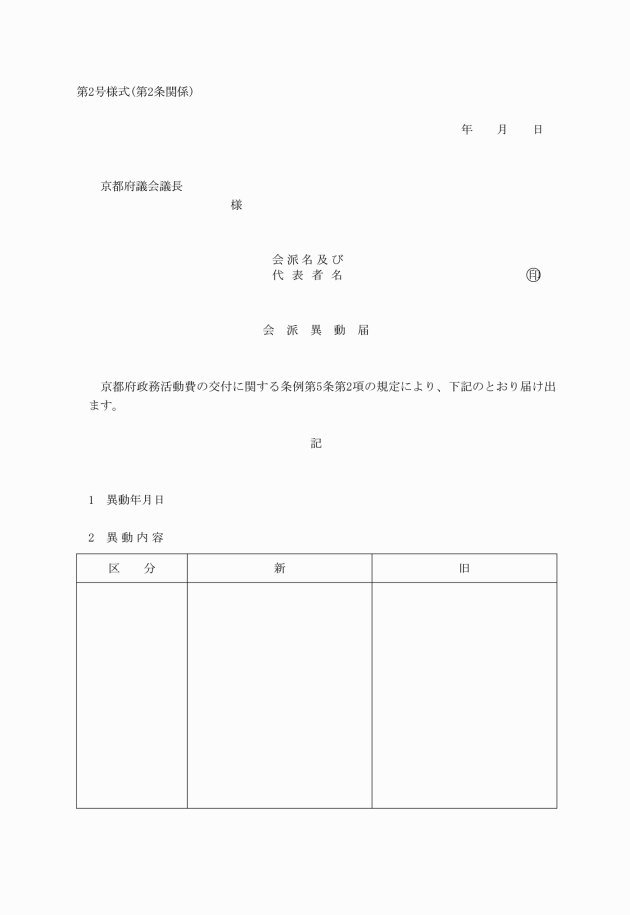 第2号様式(第2条関係)

年　　月　　日

京都府議会議長
様

会派名及び
代表者名　　　　　　　　　　㊞

会　派　異　動　届

京都府政務活動費の交付に関する条例第5条第2項の規定により、下記のとおり届け出ます。

記

1　異動年月日

2　異動内容

| 区　　分 | 新 | 旧 |
|---|---|---|
|  |  |  |